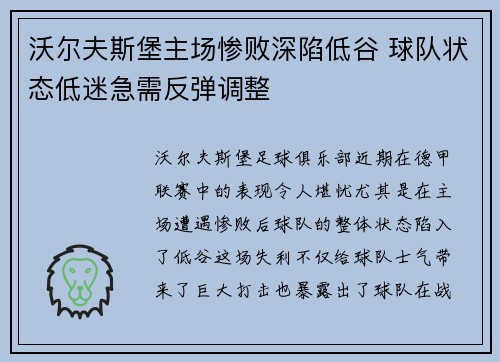 沃尔夫斯堡主场惨败深陷低谷 球队状态低迷急需反弹调整

沃尔夫斯堡足球俱乐部近期在德甲联赛中的表现令人堪忧尤其是在主场遭遇惨败后球队的整体状态陷入了低谷这场失利不仅给球队士气带来了巨大打击也暴露出了球队在战